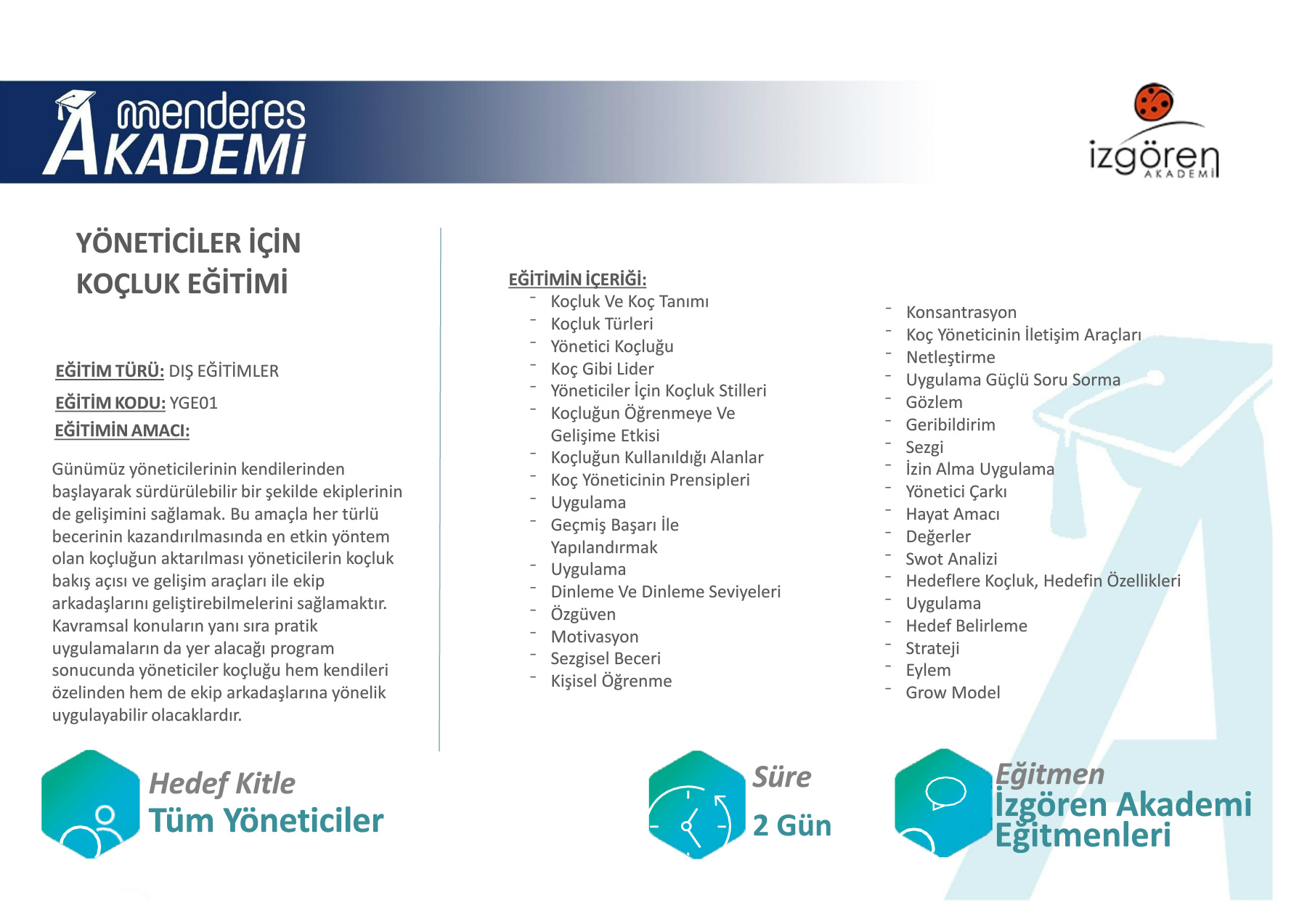 menderes AKADEMİ

izgören AKADEMİ

YÖNETİCİLER İÇİN
KOÇLUK EĞİTİMİ

EĞİTİM TÜRÜ: DIŞ EĞİTİMLER

EĞİTİM KODU: YGE01

EĞİTİMİN AMACI:

Günümüz yöneticilerinin kendilerinden başlayarak sürdürülebilir bir şekilde ekiplerinin de gelişimini sağlamak. Bu amaçla her türlü becerinin kazandırılmasında en etkin yöntem olan koçluğun aktarılması yöneticilerin koçluk bakış açısı ve gelişim araçları ile ekip arkadaşlarını geliştirebilmelerini sağlamaktır. Kavramsal konuların yanı sıra pratik uygulamaların da yer alacağı program sonucunda yöneticiler koçluğu hem kendileri özelinden hem de ekip arkadaşlarına yönelik uygulayabilir olacaklardır.

EĞİTİMİN İÇERİĞİ:
- Koçluk Ve Koç Tanımı
- Koçluk Türleri
- Yönetici Koçluğu
- Koç Gibi Lider
- Yöneticiler İçin Koçluk Stilleri
- Koçluğun Öğrenmeye Ve Gelişime Etkisi
- Koçluğun Kullanıldığı Alanlar
- Koç Yöneticinin Prensipleri
- Uygulama
- Geçmiş Başarı İle Yapılandırmak
- Uygulama
- Dinleme Ve Dinleme Seviyeleri
- Özgüven
- Motivasyon
- Sezgisel Beceri
- Kişisel Öğrenme

- Konsantrasyon
- Koç Yöneticinin İletişim Araçları
- Netleştirme
- Uygulama Güçlü Soru Sorma
- Gözlem
- Geribildirim
- Sezgi
- İzin Alma Uygulama
- Yönetici Çarkı
- Hayat Amacı
- Değerler
- Swot Analizi
- Hedeflere Koçluk, Hedefin Özellikleri
- Uygulama
- Hedef Belirleme
- Strateji
- Eylem
- Grow Model

Hedef Kitle
Tüm Yöneticiler

Süre
2 Gün

Eğitmen
İzgören Akademi Eğitmenleri